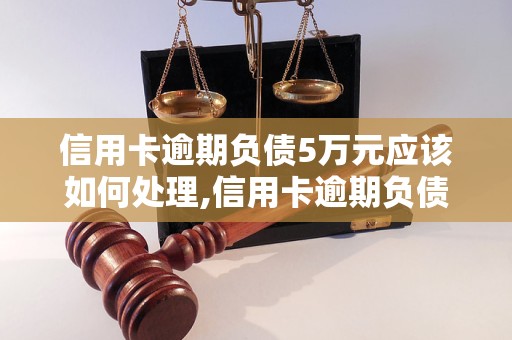 信用卡逾期负债5万元应该如何处理,信用卡逾期负债